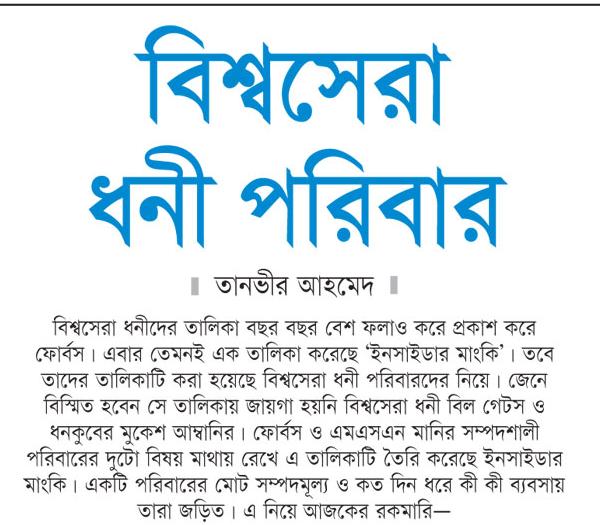 বিশ্বসেরা ধনী পরিবার

তানভীর আহমেদ

বিশ্বসেরা ধনীদের তালিকা বছর বছর বেশ ফলাও করে প্রকাশ করে ফোর্বস। এবার তেমনই এক তালিকা করেছে 'ইনসাইডার মাংকি'। তবে তাদের তালিকাটি করা হয়েছে বিশ্বসেরা ধনী পরিবারদের নিয়ে। জেনে বিস্মিত হবেন সে তালিকায় জায়গা হয়নি বিশ্বসেরা ধনী বিল গেটস ও ধনকুবের মুকেশ আম্বানির। ফোর্বস ও এমএসএন মানির সম্পদশালী পরিবারের দুটো বিষয় মাথায় রেখে এ তালিকাটি তৈরি করেছে ইনসাইডার মাংকি। একটি পরিবারের মোট সম্পদমূল্য ও কত দিন ধরে কী কী ব্যবসায় তারা জড়িত। এ নিয়ে আজকের রকমারি—